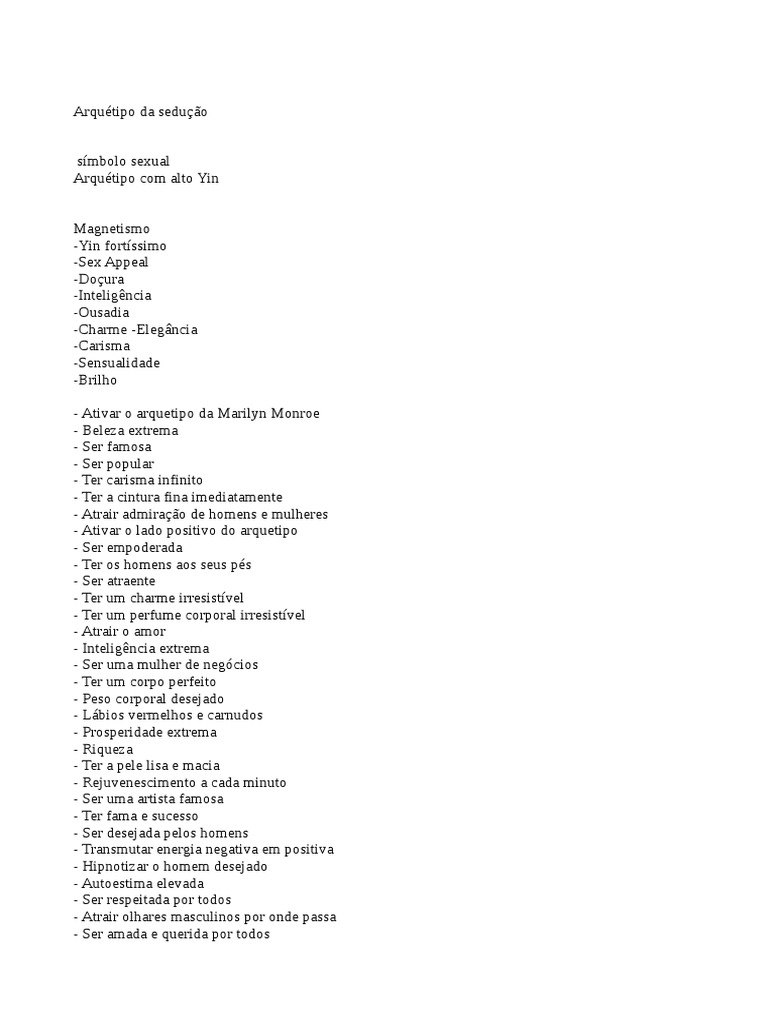 Arquétipo da sedução

símbolo sexual
Arquétipo com alto Yin

Magnetismo
-Yin fortíssimo
-Sex Appeal
-Doçura
-Inteligência
-Ousadia
-Charme -Elegância
-Carisma
-Sensualidade
-Brilho

- Ativar o arquetipo da Marilyn Monroe
- Beleza extrema
- Ser famosa
- Ser popular
- Ter carisma infinito
- Ter a cintura fina imediatamente
- Atrair admiração de homens e mulheres
- Ativar o lado positivo do arquetipo
- Ser empoderada
- Ter os homens aos seus pés
- Ser atraente
- Ter um charme irresistível
- Ter um perfume corporal irresistível
- Atrair o amor
- Inteligência extrema
- Ser uma mulher de negócios
- Ter um corpo perfeito
- Peso corporal desejado
- Lábios vermelhos e carnudos
- Prosperidade extrema
- Riqueza
- Ter a pele lisa e macia
- Rejuvenescimento a cada minuto
- Ser uma artista famosa
- Ter fama e sucesso
- Ser desejada pelos homens
- Transmutar energia negativa em positiva
- Hipnotizar o homem desejado
- Autoestima elevada
- Ser respeitada por todos
- Atrair olhares masculinos por onde passa
- Ser amada e querida por todos